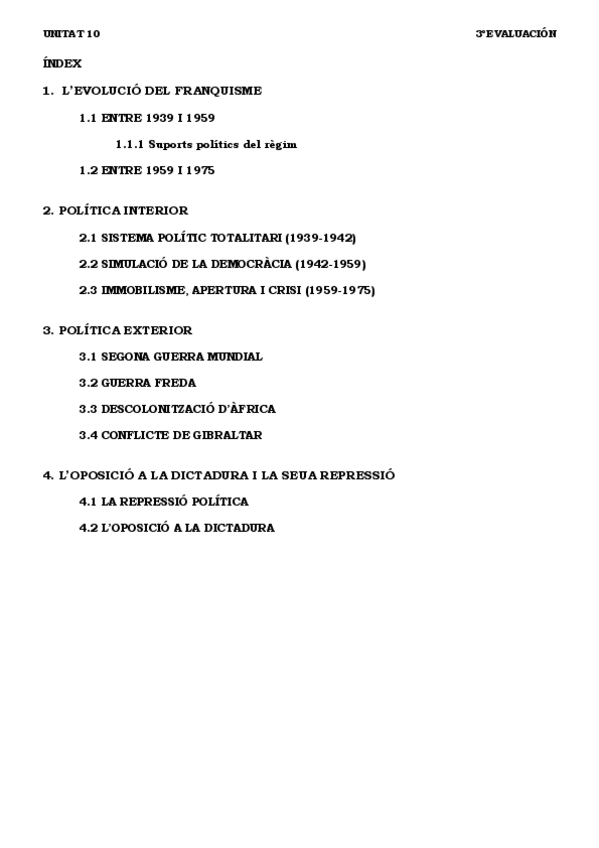 UNITAT 10

3ªEVALUACIÓN

ÍNDEX

1. L'EVOLUCIÓ DEL FRANQUISME

1.1 ENTRE 1939 I 1959

1.1.1 Suports polítics del règim

1.2 ENTRE 1959 I 1975

2. POLÍTICA INTERIOR

2.1 SISTEMA POLÍTIC TOTALITARI (1939-1942)

2.2 SIMULACIÓ DE LA DEMOCRÀCIA (1942-1959)

2.3 IMMOBILISME, APERTURA I CRISI (1959-1975)

3. POLÍTICA EXTERIOR

3.1 SEGONA GUERRA MUNDIAL

3.2 GUERRA FREDA

3.3 DESCOLONITZACIÓ D'ÀFRICA

3.4 CONFLICTE DE GIBRALTAR

4. L'OPOSICIÓ A LA DICTADURA I LA SEUA REPRESSIÓ

4.1 LA REPRESSIÓ POLÍTICA

4.2 L'OPOSICIÓ A LA DICTADURA